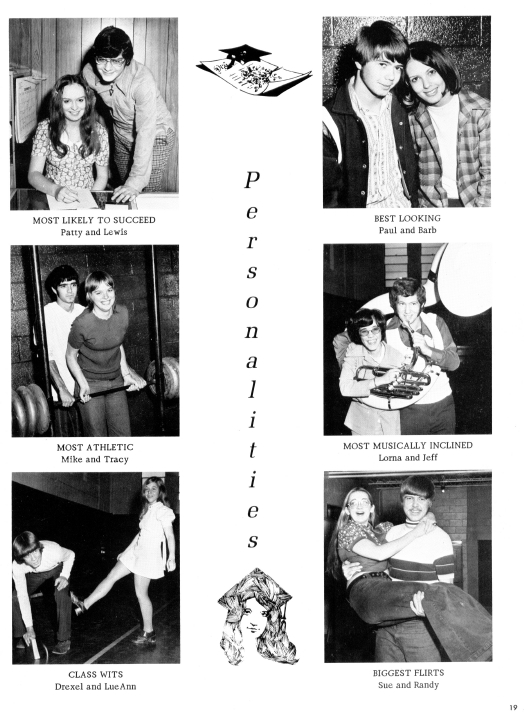 MOST LIKELY TO SUCCEED
Patty and Lewis

MOST ATHLETIC
Mike and Tracy

CLASS WITS
Drexel and LueAnn

Personalities

BEST LOOKING
Paul and Barb

MOST MUSICALLY INCLINED
Lorna and Jeff

BIGGEST FLIRTS
Sue and Randy

19